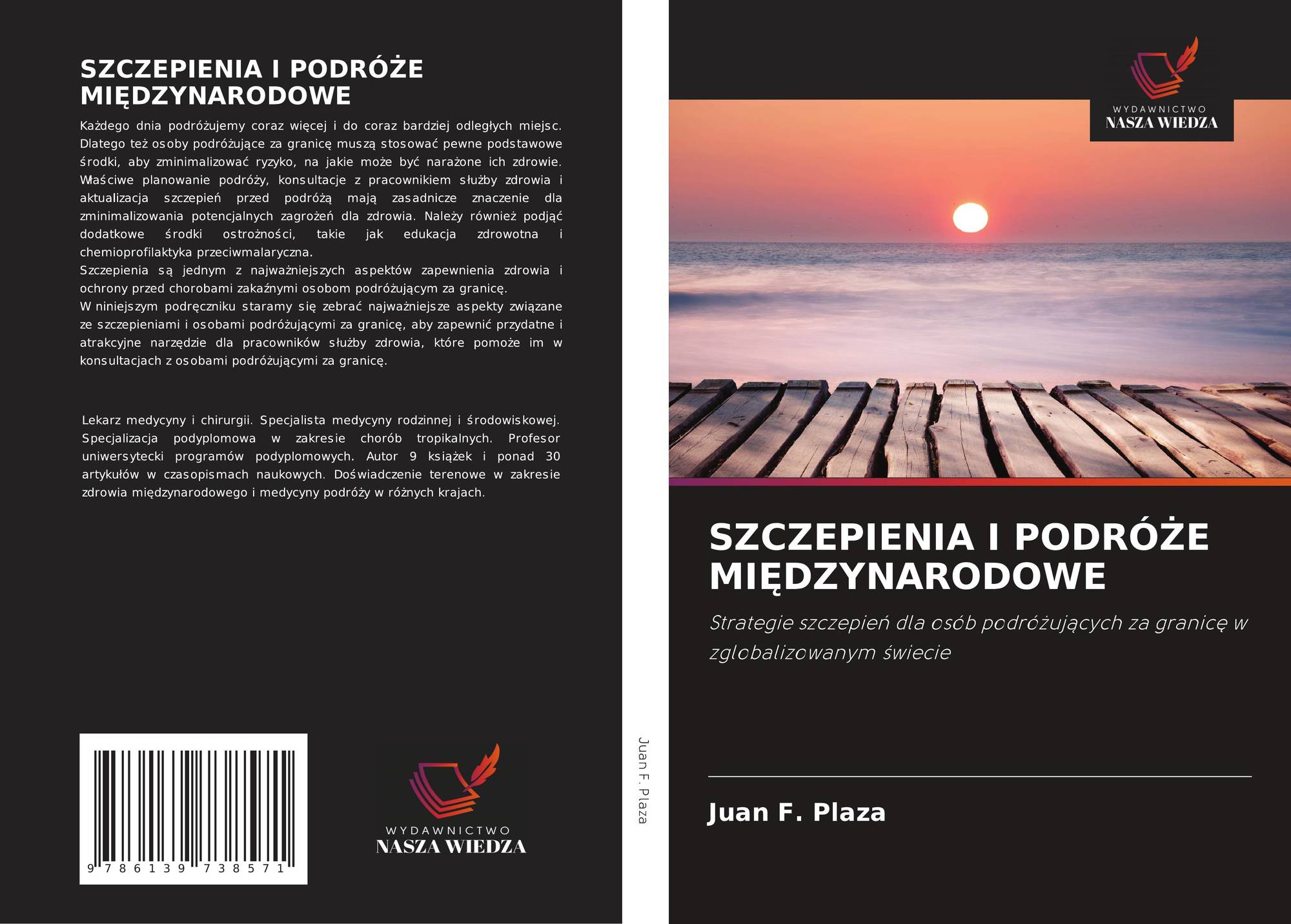 SZCZEPIENIA I PODRÓŻE MIĘDZYNARODOWE

Każdego dnia podróżujemy coraz więcej i do coraz bardziej odległych miejsc. Dlatego też osoby podróżujące za granicę muszą stosować pewne podstawowe środki, aby zminimalizować ryzyko, na jakie może być narażone ich zdrowie. Właściwe planowanie podróży, konsultacje z pracownikiem służby zdrowia i aktualizacja szczepień przed podróżą mają zasadnicze znaczenie dla zminimalizowania potencjalnych zagrożeń dla zdrowia. Należy również podjąć dodatkowe środki ostrożności, takie jak edukacja zdrowotna i chemioprofilaktyka przeciwmalaryczna.

Szczepienia są jednym z najważniejszych aspektów zapewnienia zdrowia i ochrony przed chorobami zakaźnymi osobom podróżującym za granicę.

W niniejszym podręczniku staramy się zebrać najważniejsze aspekty związane ze szczepieniami i osobami podróżującymi za granicę, aby zapewnić przydatne i atrakcyjne narzędzie dla pracowników służby zdrowia, które pomoże im w konsultacjach z osobami podróżującymi za granicę.

Lekarz medycyny i chirurgii. Specjalista medycyny rodzinnej i środowiskowej. Specjalizacja podyplomowa w zakresie chorób tropikalnych. Profesor uniwersytecki programów podyplomowych. Autor 9 książek i ponad 30 artykułów w czasopismach naukowych. Doświadczenie terenowe w zakresie zdrowia międzynarodowego i medycyny podróży w różnych krajach.

9 786139 738571

WYDAWNICTWO
NASZA WIEDZA

Juan F. Plaza

WYDAWNICTWO
NASZA WIEDZA

SZCZEPIENIA I PODRÓŻE MIĘDZYNARODOWE

Strategie szczepień dla osób podróżujących za granicę w zglobalizowanym świecie

Juan F. Plaza